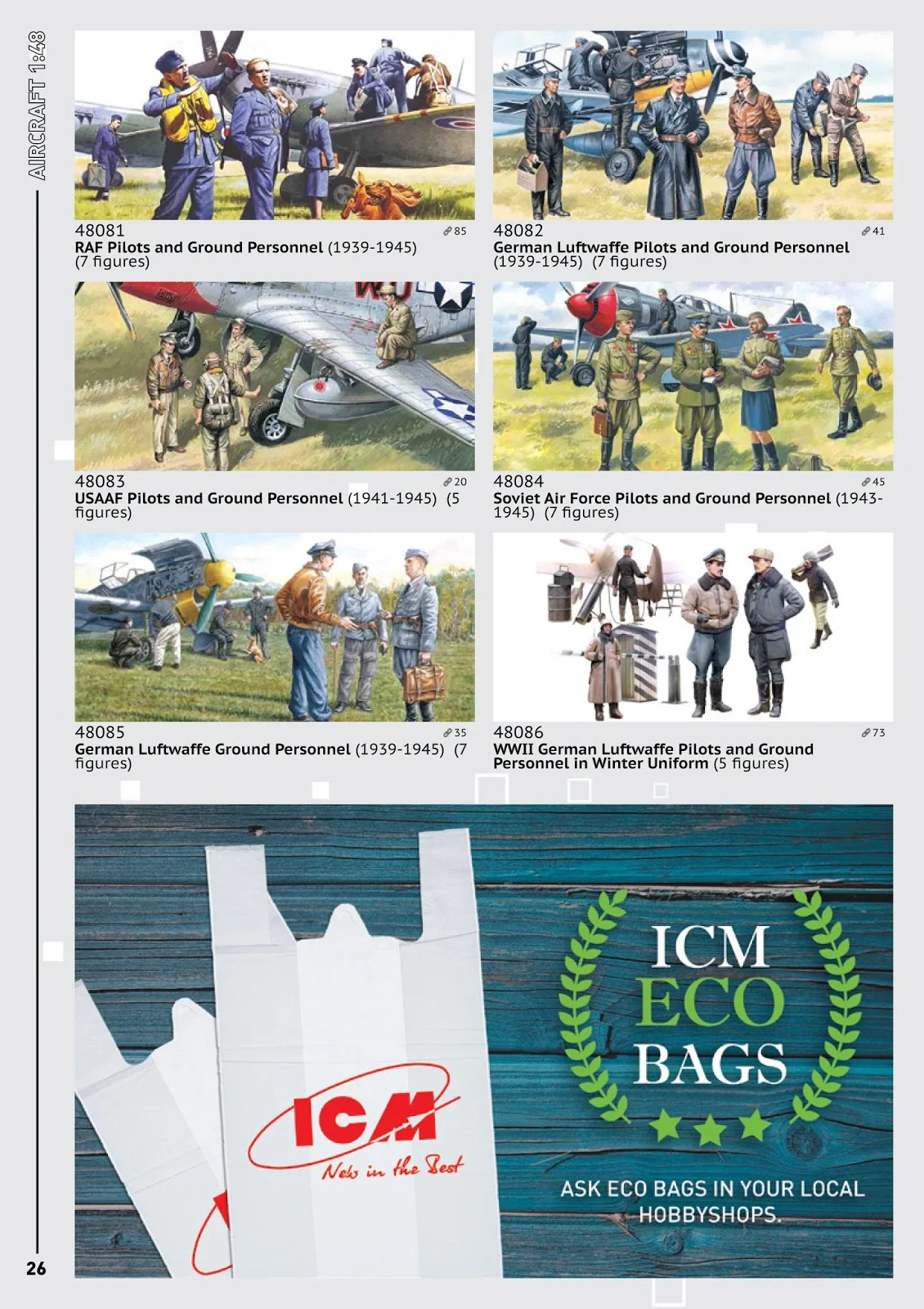 AIRCRAFT 1:48

48081
85
RAF Pilots and Ground Personnel (1939-1945) (7 figures)

48082
41
German Luftwaffe Pilots and Ground Personnel (1939-1945) (7 figures)

48083
20
USAAF Pilots and Ground Personnel (1941-1945) (5 figures)

48084
45
Soviet Air Force Pilots and Ground Personnel (1943-1945) (7 figures)

48085
35
German Luftwaffe Ground Personnel (1939-1945) (7 figures)

48086
73
WWII German Luftwaffe Pilots and Ground Personnel in Winter Uniform (5 figures)

ICM
New in the Best

ICM
ECO
BAGS

ASK ECO BAGS IN YOUR LOCAL HOBBYSHOPS.

26